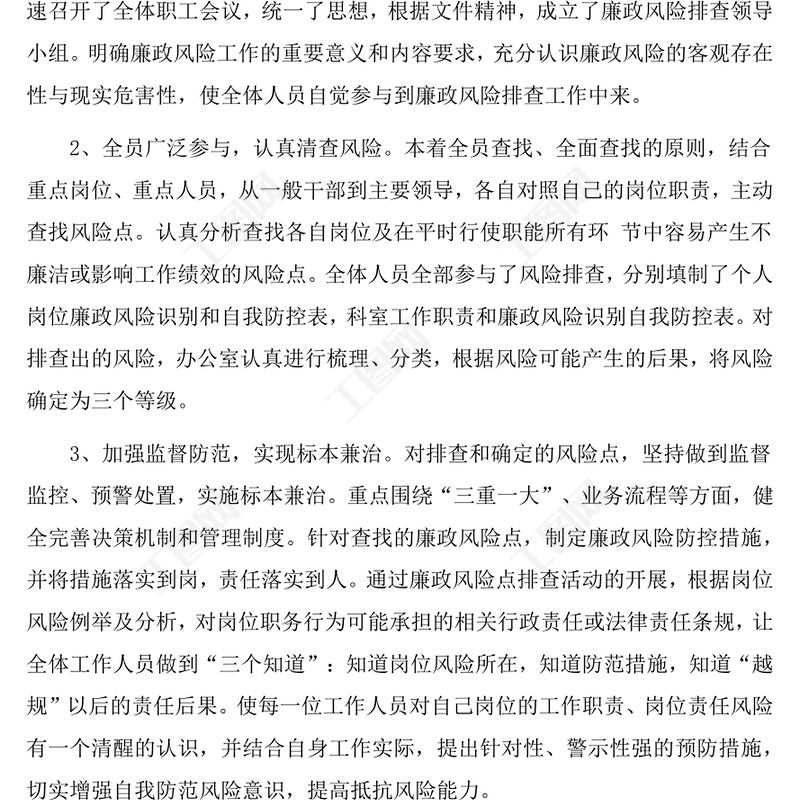 速召开了全体职工会议，统一了思想，根据文件精神，成立了廉政风险排查领导小组。明确廉政风险工作的重要意义和内容要求，充分认识廉政风险的客观存在性与现实危害性，使全体人员自觉参与到廉政风险排查工作中来。

2、全员广泛参与，认真清查风险。本着全员查找、全面查找的原则，结合重点岗位、重点人员，从一般干部到主要领导，各自对照自己的岗位职责，主动查找风险点。认真分析查找各自岗位及在平时行使职能所有环 节中容易产生不廉洁或影响工作绩效的风险点。全体人员全部参与了风险排查，分别填制了个人岗位廉政风险识别和自我防控表，科室工作职责和廉政风险识别自我防控表。对排查出的风险，办公室认真进行梳理、分类，根据风险可能产生的后果，将风险确定为三个等级。

3、加强监督防范，实现标本兼治。对排查和确定的风险点，坚持做到监督监控、预警处置，实施标本兼治。重点围绕“三重一大”、业务流程等方面，健全完善决策机制和管理制度。针对查找的廉政风险点，制定廉政风险防控措施，并将措施落实到岗，责任落实到人。通过廉政风险点排查活动的开展，根据岗位风险例举及分析，对岗位职务行为可能承担的相关行政责任或法律责任条规，让全体工作人员做到“三个知道”：知道岗位风险所在，知道防范措施，知道“越规”以后的责任后果。使每一位工作人员对自己岗位的工作职责、岗位责任风险有一个清醒的认识，并结合自身工作实际，提出针对性、警示性强的预防措施，切实增强自我防范风险意识，提高抵抗风险能力。